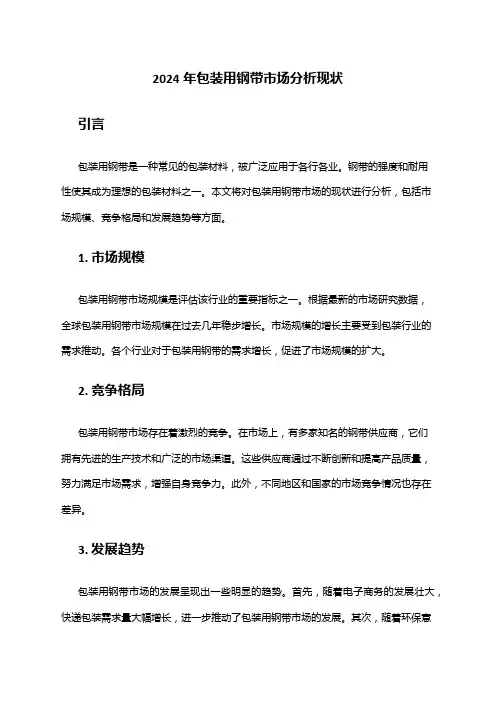 2024 年包装用钢带市场分析现状

引言

包装用钢带是一种常见的包装材料，被广泛应用于各行各业。钢带的强度和耐用性使其成为理想的包装材料之一。本文将对包装用钢带市场的现状进行分析，包括市场规模、竞争格局和发展趋势等方面。

1. 市场规模

包装用钢带市场规模是评估该行业的重要指标之一。根据最新的市场研究数据，全球包装用钢带市场规模在过去几年稳步增长。市场规模的增长主要受到包装行业的需求推动。各个行业对于包装用钢带的需求增长，促进了市场规模的扩大。

2. 竞争格局

包装用钢带市场存在着激烈的竞争。在市场上，有多家知名的钢带供应商，它们拥有先进的生产技术和广泛的市场渠道。这些供应商通过不断创新和提高产品质量，努力满足市场需求，增强自身竞争力。此外，不同地区和国家的市场竞争情况也存在差异。

3. 发展趋势

包装用钢带市场的发展呈现出一些明显的趋势。首先，随着电子商务的发展壮大，快递包装需求量大幅增长，进一步推动了包装用钢带市场的发展。其次，随着环保意